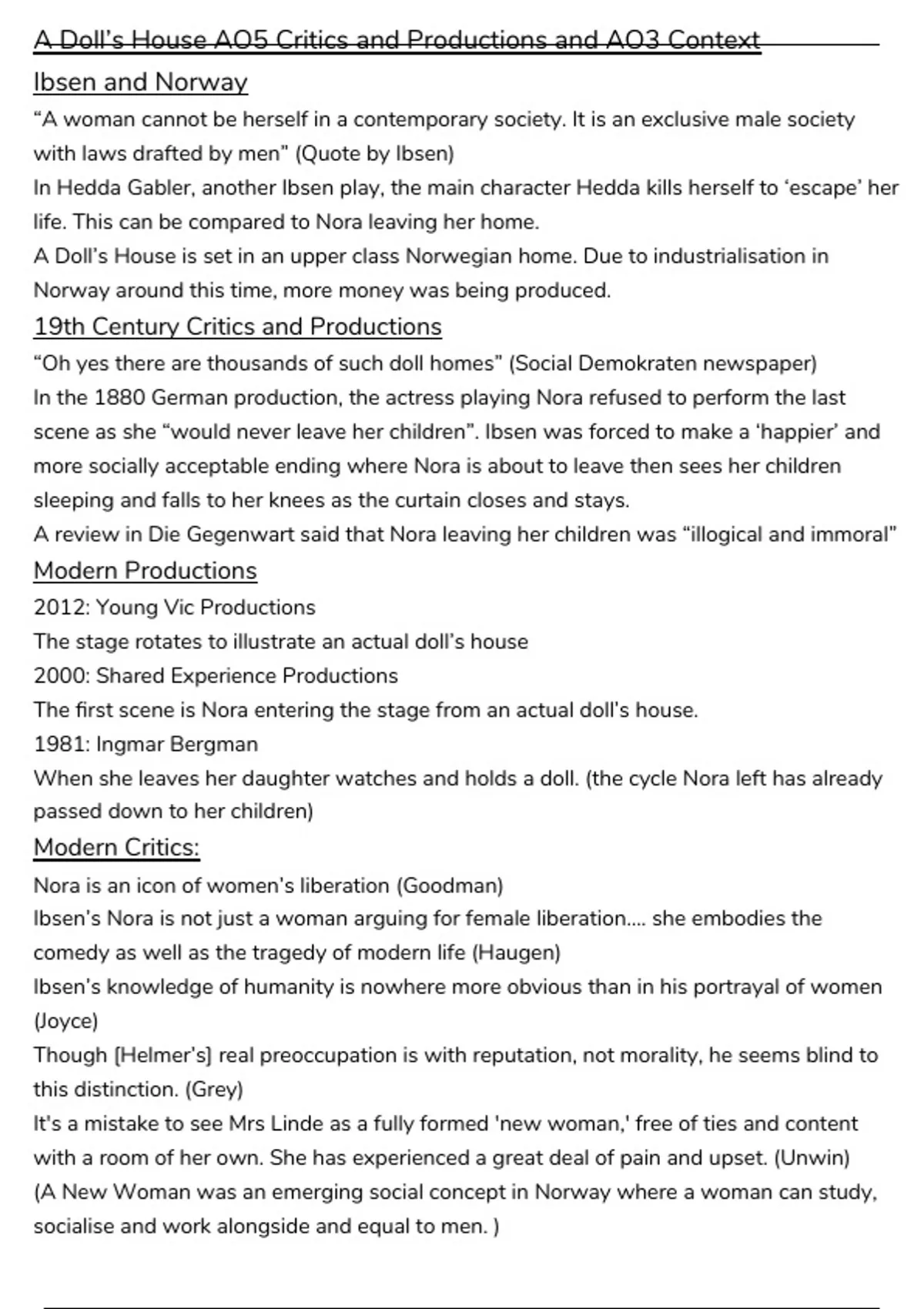 A Doll's House AO5 Critics and Productions and AO3 Context

Ibsen and Norway

"A woman cannot be herself in a contemporary society. It is an exclusive male society with laws drafted by men" (Quote by Ibsen)

In Hedda Gabler, another Ibsen play, the main character Hedda kills herself to 'escape' her life. This can be compared to Nora leaving her home.

A Doll's House is set in an upper class Norwegian home. Due to industrialisation in Norway around this time, more money was being produced.

19th Century Critics and Productions

"Oh yes there are thousands of such doll homes" (Social Demokraten newspaper)

In the 1880 German production, the actress playing Nora refused to perform the last scene as she "would never leave her children". Ibsen was forced to make a 'happier' and more socially acceptable ending where Nora is about to leave then sees her children sleeping and falls to her knees as the curtain closes and stays.

A review in Die Gegenwart said that Nora leaving her children was "illogical and immoral"

Modern Productions

2012: Young Vic Productions

The stage rotates to illustrate an actual doll's house

2000: Shared Experience Productions

The first scene is Nora entering the stage from an actual doll's house.

1981: Ingmar Bergman

When she leaves her daughter watches and holds a doll. (the cycle Nora left has already passed down to her children)

Modern Critics:

Nora is an icon of women's liberation (Goodman)

Ibsen's Nora is not just a woman arguing for female liberation.... she embodies the comedy as well as the tragedy of modern life (Haugen)

Ibsen's knowledge of humanity is nowhere more obvious than in his portrayal of women (Joyce)

Though [Helmer's] real preoccupation is with reputation, not morality, he seems blind to this distinction. (Grey)

It's a mistake to see Mrs Linde as a fully formed 'new woman,' free of ties and content with a room of her own. She has experienced a great deal of pain and upset. (Unwin)

(A New Woman was an emerging social concept in Norway where a woman can study, socialise and work alongside and equal to men. )